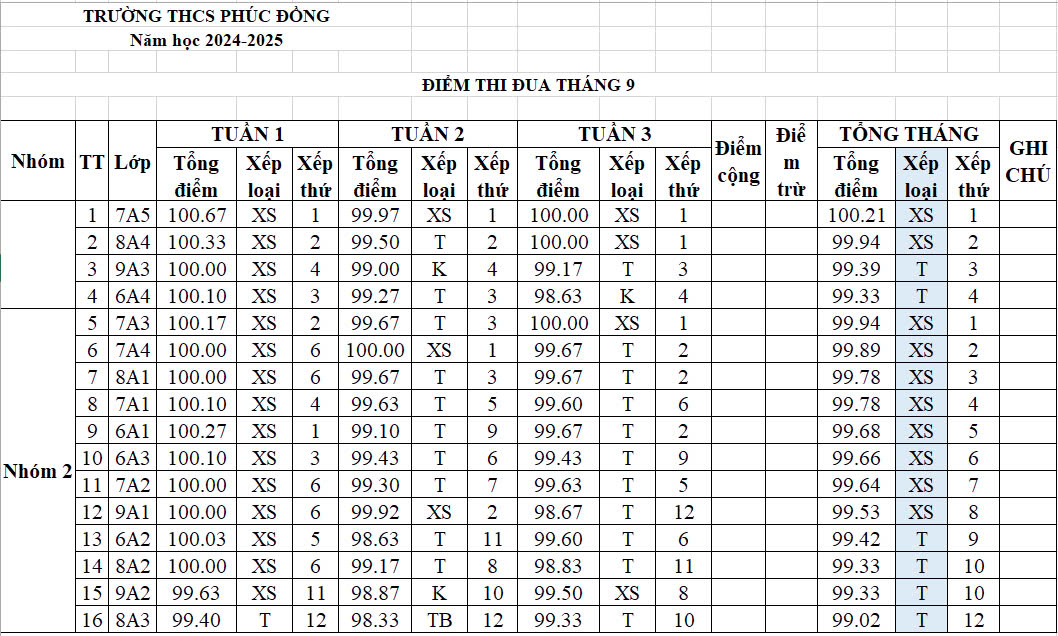 TRƯỜNG THCS PHÚC ĐỒNG
Năm học 2024-2025

ĐIỂM THI ĐUA THÁNG 9

| Nhóm | TT | Lớp | TUẦN 1 Tổng điểm | TUẦN 1 Xếp loại | TUẦN 1 Xếp thứ | TUẦN 2 Tổng điểm | TUẦN 2 Xếp loại | TUẦN 2 Xếp thứ | TUẦN 3 Tổng điểm | TUẦN 3 Xếp loại | TUẦN 3 Xếp thứ | Điểm cộng | Điểm trừ | TỔNG THÁNG Tổng điểm | TỔNG THÁNG Xếp loại | TỔNG THÁNG Xếp thứ | GHI CHÚ |
|---|---|---|---|---|---|---|---|---|---|---|---|---|---|---|---|---|---|
| | 1 | 7A5 | 100.67 | XS | 1 | 99.97 | XS | 1 | 100.00 | XS | 1 | | | 100.21 | XS | 1 | |
| | 2 | 8A4 | 100.33 | XS | 2 | 99.50 | T | 2 | 100.00 | XS | 1 | | | 99.94 | XS | 2 | |
| | 3 | 9A3 | 100.00 | XS | 4 | 99.00 | K | 4 | 99.17 | T | 3 | | | 99.39 | T | 3 | |
| | 4 | 6A4 | 100.10 | XS | 3 | 99.27 | T | 3 | 98.63 | K | 4 | | | 99.33 | T | 4 | |
| Nhóm 2 | 5 | 7A3 | 100.17 | XS | 2 | 99.67 | T | 3 | 100.00 | XS | 1 | | | 99.94 | XS | 1 | |
| | 6 | 7A4 | 100.00 | XS | 6 | 100.00 | XS | 1 | 99.67 | T | 2 | | | 99.89 | XS | 2 | |
| | 7 | 8A1 | 100.00 | XS | 6 | 99.67 | T | 3 | 99.67 | T | 2 | | | 99.78 | XS | 3 | |
| | 8 | 7A1 | 100.10 | XS | 4 | 99.63 | T | 5 | 99.60 | T | 6 | | | 99.78 | XS | 4 | |
| | 9 | 6A1 | 100.27 | XS | 1 | 99.10 | T | 9 | 99.67 | T | 2 | | | 99.68 | XS | 5 | |
| | 10 | 6A3 | 100.10 | XS | 3 | 99.43 | T | 6 | 99.43 | T | 9 | | | 99.66 | XS | 6 | |
| | 11 | 7A2 | 100.00 | XS | 6 | 99.30 | T | 7 | 99.63 | T | 5 | | | 99.64 | XS | 7 | |
| | 12 | 9A1 | 100.00 | XS | 6 | 99.92 | XS | 2 | 98.67 | T | 12 | | | 99.53 | XS | 8 | |
| | 13 | 6A2 | 100.03 | XS | 5 | 98.63 | T | 11 | 99.60 | T | 6 | | | 99.42 | T | 9 | |
| | 14 | 8A2 | 100.00 | XS | 6 | 99.17 | T | 8 | 98.83 | T | 11 | | | 99.33 | T | 10 | |
| | 15 | 9A2 | 99.63 | XS | 11 | 98.87 | K | 10 | 99.50 | XS | 8 | | | 99.33 | T | 10 | |
| | 16 | 8A3 | 99.40 | T | 12 | 98.33 | TB | 12 | 99.33 | T | 10 | | | 99.02 | T | 12 | |